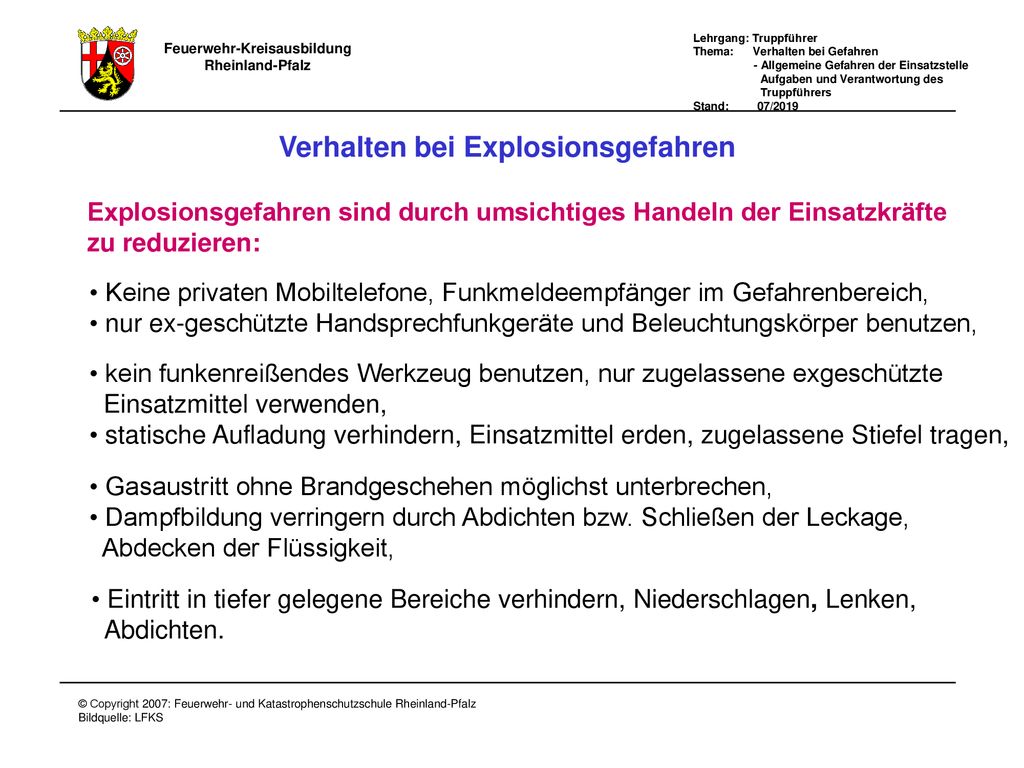 Feuerwehr-Kreisausbildung
Rheinland-Pfalz

Lehrgang: Truppführer
Thema: Verhalten bei Gefahren
- Allgemeine Gefahren der Einsatzstelle
Aufgaben und Verantwortung des Truppführers
Stand: 07/2019

Verhalten bei Explosionsgefahren

Explosionsgefahren sind durch umsichtiges Handeln der Einsatzkräfte zu reduzieren:

• Keine privaten Mobiltelefone, Funkmeldeempfänger im Gefahrenbereich,
• nur ex-geschützte Handsprechfunkgeräte und Beleuchtungskörper benutzen,

• kein funkenreißendes Werkzeug benutzen, nur zugelassene exgeschützte Einsatzmittel verwenden,
• statische Aufladung verhindern, Einsatzmittel erden, zugelassene Stiefel tragen,

• Gasaustritt ohne Brandgeschehen möglichst unterbrechen,
• Dampfbildung verringern durch Abdichten bzw. Schließen der Leckage, Abdecken der Flüssigkeit,

• Eintritt in tiefer gelegene Bereiche verhindern, Niederschlagen, Lenken, Abdichten.

© Copyright 2007: Feuerwehr- und Katastrophenschutzschule Rheinland-Pfalz
Bildquelle: LFKS